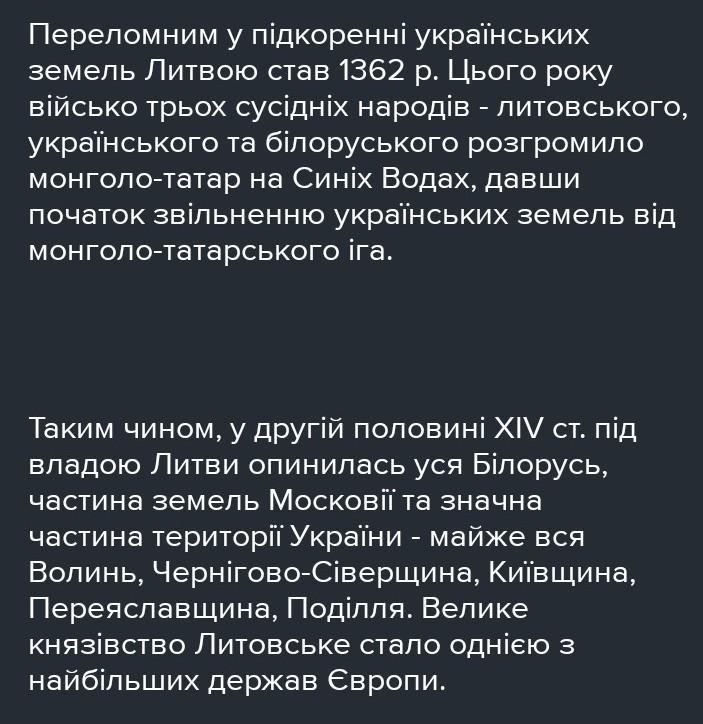 Переломним у підкоренні українських земель Литвою став 1362 р. Цього року військо трьох сусідніх народів - литовського, українського та білоруського розгромило монголо-татар на Синіх Водах, давши початок звільненню українських земель від монголо-татарського іга.

Таким чином, у другій половині XIV ст. під владою Литви опинилась уся Білорусь, частина земель Московії та значна частина території України - майже вся Волинь, Чернігово-Сіверщина, Київщина, Переяславщина, Поділля. Велике князівство Литовське стало однією з найбільших держав Європи.